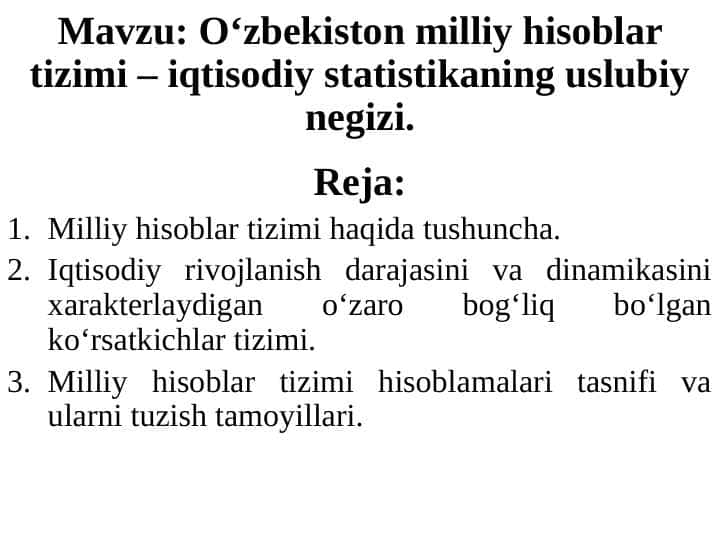 Mavzu: O‘zbekiston milliy hisoblar tizimi – iqtisodiy statistikaning uslubiy negizi.

Reja:

1. Milliy hisoblar tizimi haqida tushuncha.
2. Iqtisodiy rivojlanish darajasini va dinamikasini xarakterlaydigan o‘zaro bog‘liq bo‘lgan ko‘rsatkichlar tizimi.
3. Milliy hisoblar tizimi hisoblamalari tasnifi va ularni tuzish tamoyillari.